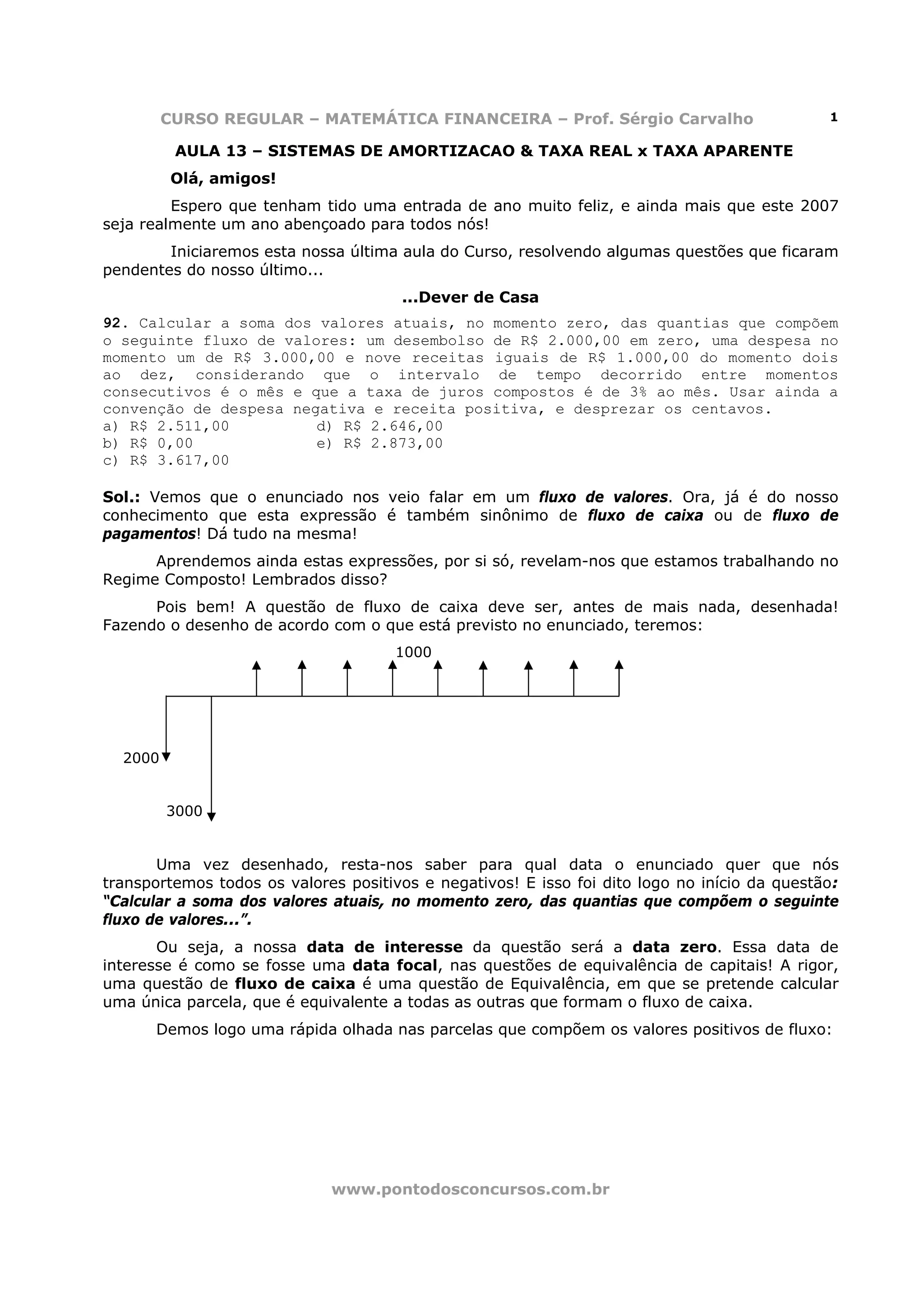 CURSO REGULAR – MATEMÁTICA FINANCEIRA – Prof. Sérgio Carvalho 1

AULA 13 – SISTEMAS DE AMORTIZACAO & TAXA REAL x TAXA APARENTE

Olá, amigos!

Espero que tenham tido uma entrada de ano muito feliz, e ainda mais que este 2007 seja realmente um ano abençoado para todos nós!

Iniciaremos esta nossa última aula do Curso, resolvendo algumas questões que ficaram pendentes do nosso último...

...Dever de Casa

92. Calcular a soma dos valores atuais, no momento zero, das quantias que compõem o seguinte fluxo de valores: um desembolso de R$ 2.000,00 em zero, uma despesa no momento um de R$ 3.000,00 e nove receitas iguais de R$ 1.000,00 do momento dois ao dez, considerando que o intervalo de tempo decorrido entre momentos consecutivos é o mês e que a taxa de juros compostos é de 3% ao mês. Usar ainda a convenção de despesa negativa e receita positiva, e desprezar os centavos.
a) R$ 2.511,00
b) R$ 0,00
c) R$ 3.617,00
d) R$ 2.646,00
e) R$ 2.873,00

Sol.: Vemos que o enunciado nos veio falar em um fluxo de valores. Ora, já é do nosso conhecimento que esta expressão é também sinônimo de fluxo de caixa ou de fluxo de pagamentos! Dá tudo na mesma!

Aprendemos ainda estas expressões, por si só, revelam-nos que estamos trabalhando no Regime Composto! Lembrados disso?

Pois bem! A questão de fluxo de caixa deve ser, antes de mais nada, desenhada! Fazendo o desenho de acordo com o que está previsto no enunciado, teremos:

1000

2000

3000

Uma vez desenhado, resta-nos saber para qual data o enunciado quer que nós transportemos todos os valores positivos e negativos! E isso foi dito logo no início da questão: "Calcular a soma dos valores atuais, no momento zero, das quantias que compõem o seguinte fluxo de valores...".

Ou seja, a nossa data de interesse da questão será a data zero. Essa data de interesse é como se fosse uma data focal, nas questões de equivalência de capitais! A rigor, uma questão de fluxo de caixa é uma questão de Equivalência, em que se pretende calcular uma única parcela, que é equivalente a todas as outras que formam o fluxo de caixa.

Demos logo uma rápida olhada nas parcelas que compõem os valores positivos de fluxo:

www.pontodosconcursos.com.br